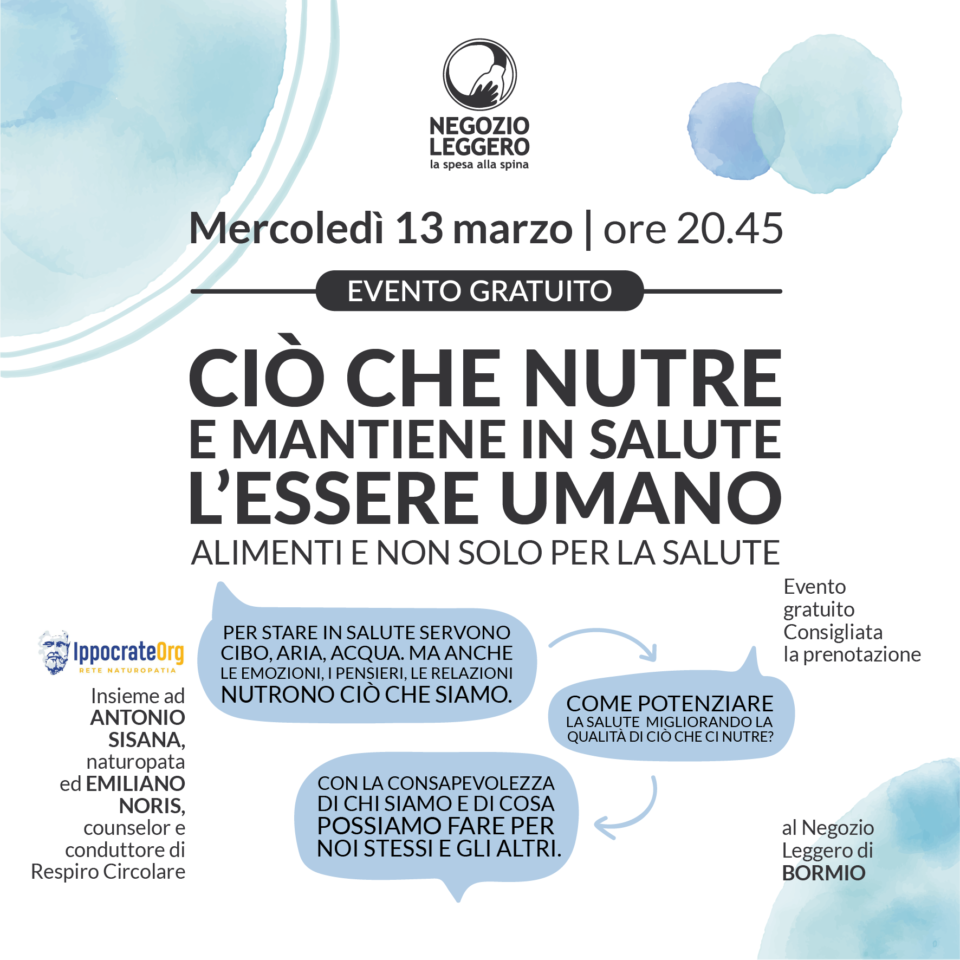 NEGOZIO LEGGERO
la spesa alla spina

Mercoledì 13 marzo | ore 20.45

EVENTO GRATUITO

CIÒ CHE NUTRE
E MANTIENE IN SALUTE
L'ESSERE UMANO
ALIMENTI E NON SOLO PER LA SALUTE

IppocrateOrg
RETE NATUROPATIA

Insieme ad ANTONIO SISANA, naturopata ed EMILIANO NORIS, counselor e conduttore di Respiro Circolare

PER STARE IN SALUTE SERVONO CIBO, ARIA, ACQUA. MA ANCHE LE EMOZIONI, I PENSIERI, LE RELAZIONI NUTRONO CIÒ CHE SIAMO.

COME POTENZIARE LA SALUTE MIGLIORANDO LA QUALITÀ DI CIÒ CHE CI NUTRE?

CON LA CONSAPEVOLEZZA DI CHI SIAMO E DI COSA POSSIAMO FARE PER NOI STESSI E GLI ALTRI.

Evento gratuito
Consigliata la prenotazione

al Negozio Leggero di BORMIO